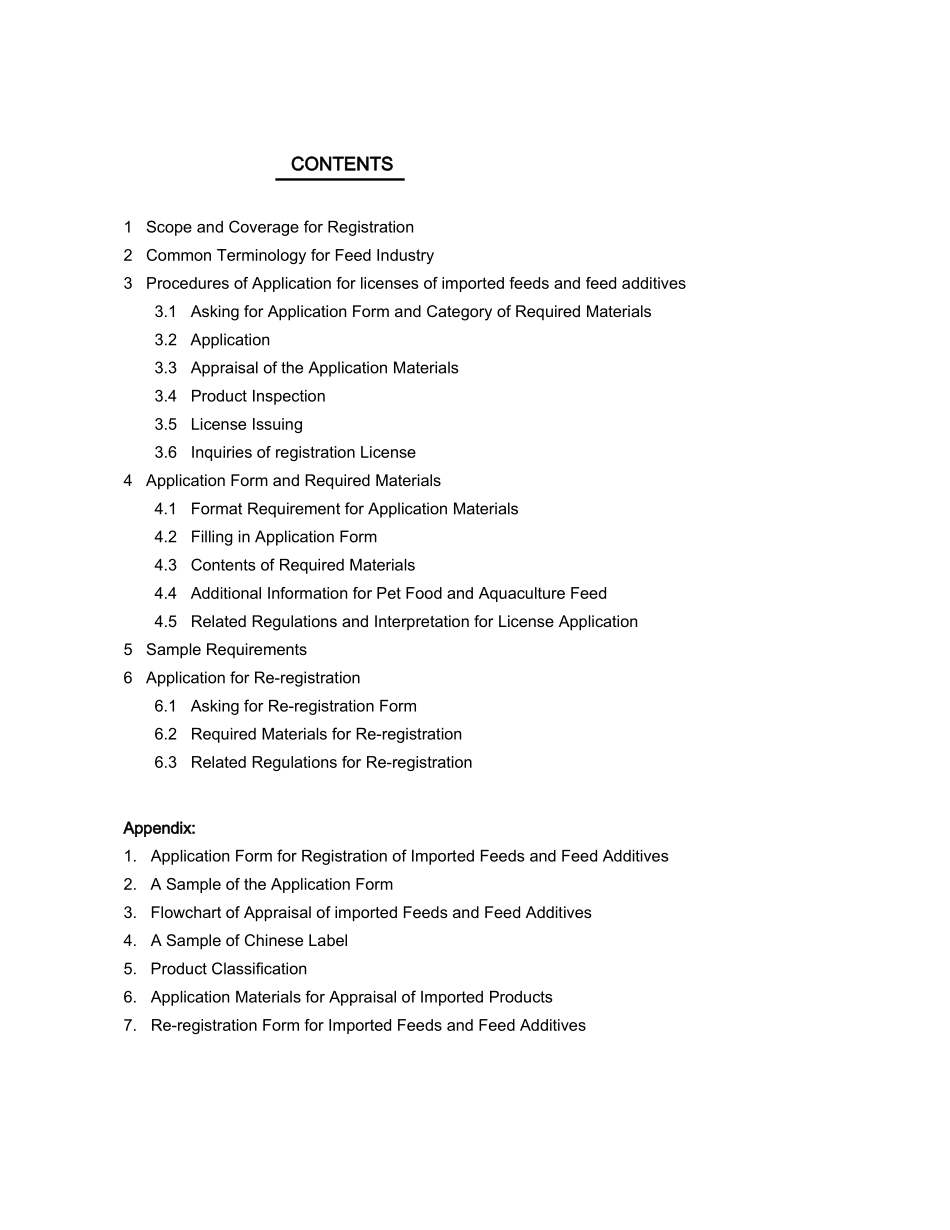 CONTENTS

1 Scope and Coverage for Registration
2 Common Terminology for Feed Industry
3 Procedures of Application for licenses of imported feeds and feed additives
3.1 Asking for Application Form and Category of Required Materials
3.2 Application
3.3 Appraisal of the Application Materials
3.4 Product Inspection
3.5 License Issuing
3.6 Inquiries of registration License
4 Application Form and Required Materials
4.1 Format Requirement for Application Materials
4.2 Filling in Application Form
4.3 Contents of Required Materials
4.4 Additional Information for Pet Food and Aquaculture Feed
4.5 Related Regulations and Interpretation for License Application
5 Sample Requirements
6 Application for Re-registration
6.1 Asking for Re-registration Form
6.2 Required Materials for Re-registration
6.3 Related Regulations for Re-registration

Appendix:
1. Application Form for Registration of Imported Feeds and Feed Additives
2. A Sample of the Application Form
3. Flowchart of Appraisal of imported Feeds and Feed Additives
4. A Sample of Chinese Label
5. Product Classification
6. Application Materials for Appraisal of Imported Products
7. Re-registration Form for Imported Feeds and Feed Additives